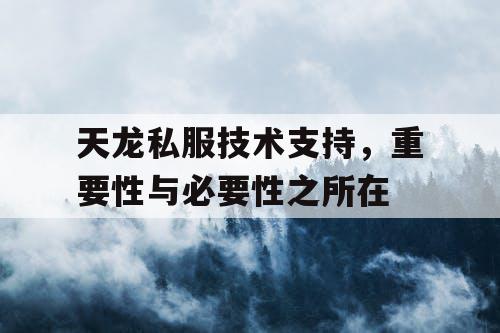 天龙私服技术支持，重要性与必要性之所在